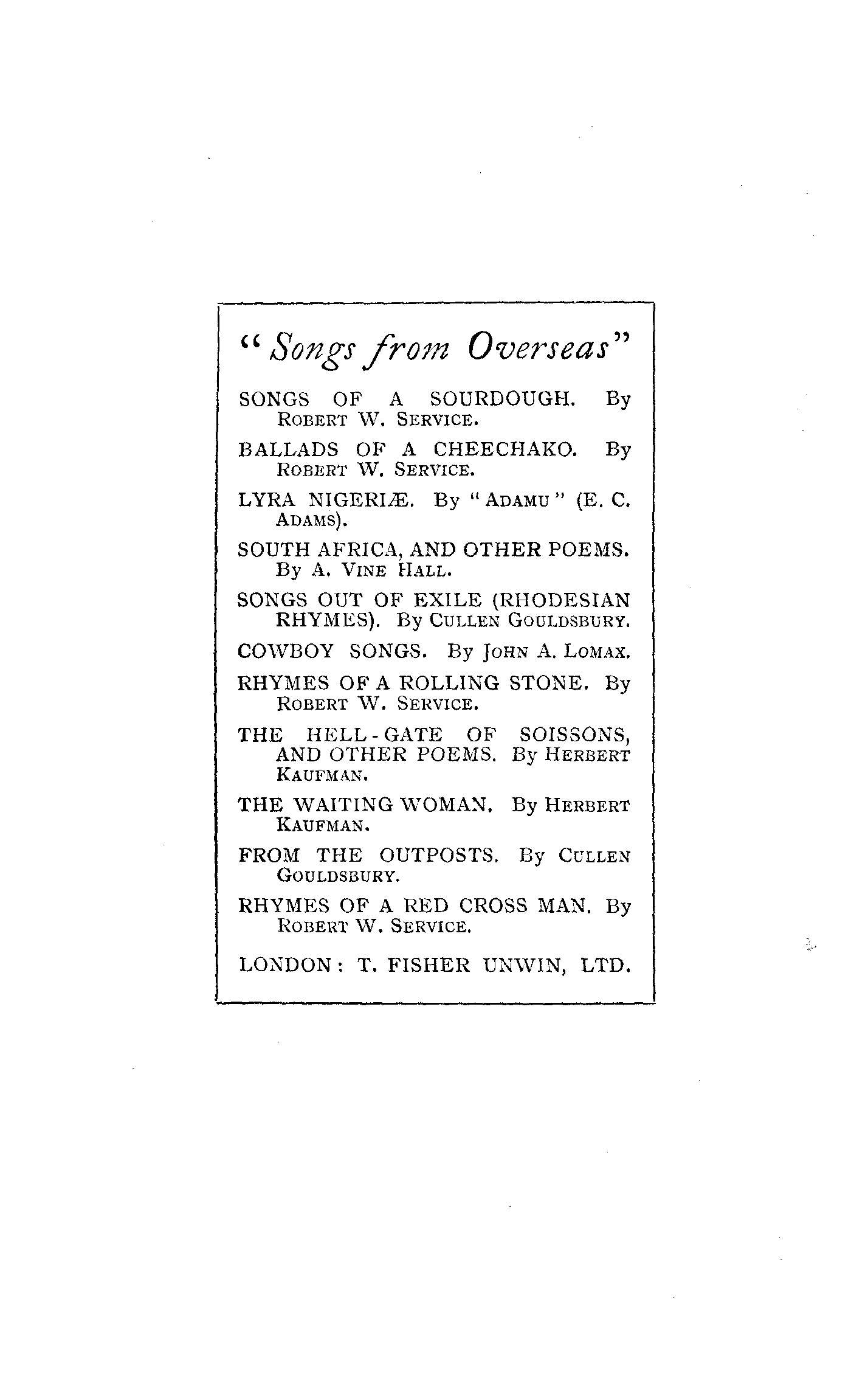 "Songs from Overseas"

SONGS OF A SOURDOUGH. By ROBERT W. SERVICE.

BALLADS OF A CHEECHAKO. By ROBERT W. SERVICE.

LYRA NIGERIÆ. By "ADAMU" (E. C. ADAMS).

SOUTH AFRICA, AND OTHER POEMS. By A. VINE HALL.

SONGS OUT OF EXILE (RHODESIAN RHYMES). By CULLEN GOULDSBURY.

COWBOY SONGS. By JOHN A. LOMAX.

RHYMES OF A ROLLING STONE. By ROBERT W. SERVICE.

THE HELL-GATE OF SOISSONS, AND OTHER POEMS. By HERBERT KAUFMAN.

THE WAITING WOMAN. By HERBERT KAUFMAN.

FROM THE OUTPOSTS. By CULLEN GOULDSBURY.

RHYMES OF A RED CROSS MAN. By ROBERT W. SERVICE.

LONDON: T. FISHER UNWIN, LTD.